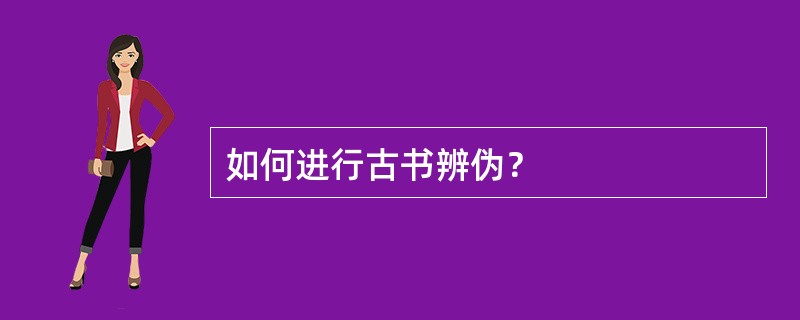 如何进行古书辨伪？